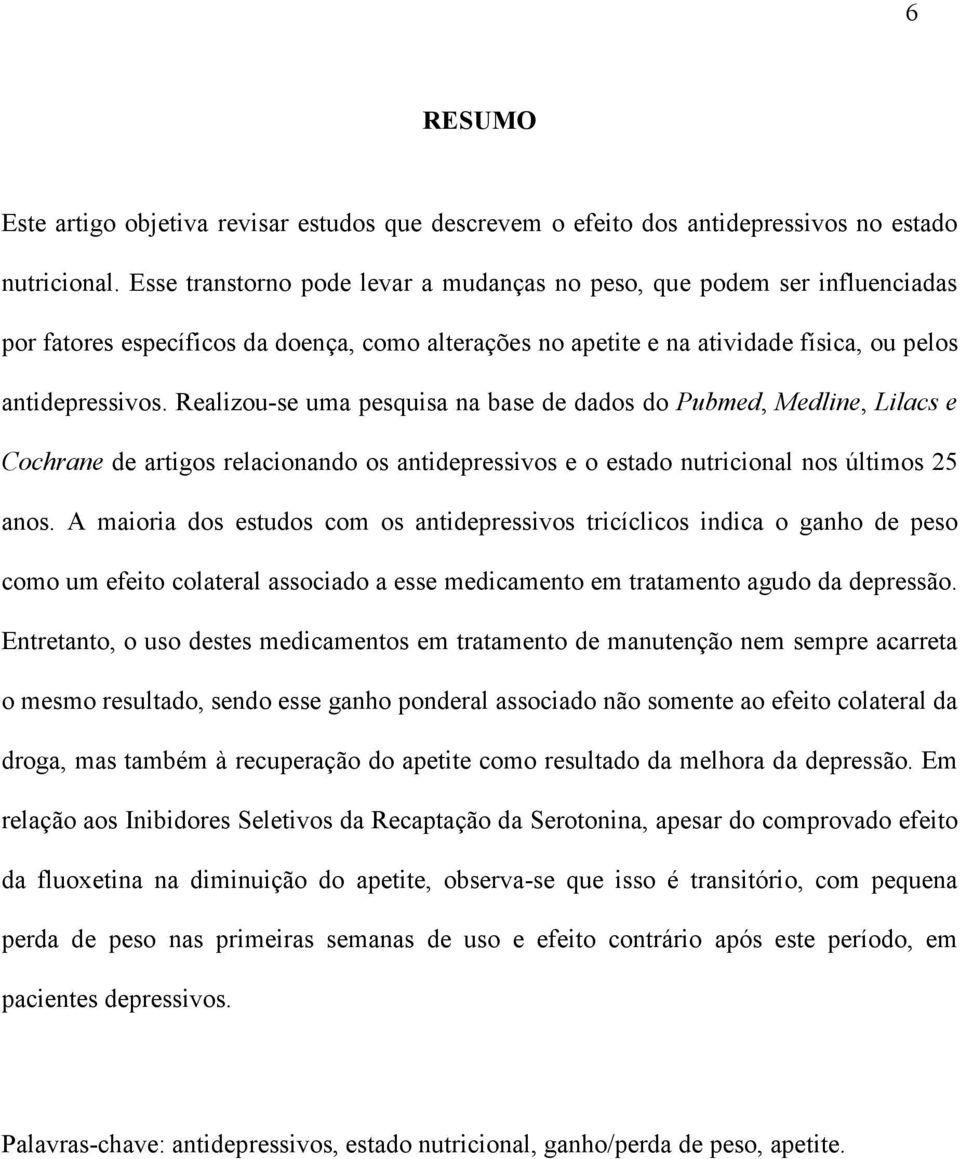 6

RESUMO

Este artigo objetiva revisar estudos que descrevem o efeito dos antidepressivos no estado nutricional. Esse transtorno pode levar a mudanças no peso, que podem ser influenciadas por fatores específicos da doença, como alterações no apetite e na atividade física, ou pelos antidepressivos. Realizou-se uma pesquisa na base de dados do Pubmed, Medline, Lilacs e Cochrane de artigos relacionando os antidepressivos e o estado nutricional nos últimos 25 anos. A maioria dos estudos com os antidepressivos tricíclicos indica o ganho de peso como um efeito colateral associado a esse medicamento em tratamento agudo da depressão. Entretanto, o uso destes medicamentos em tratamento de manutenção nem sempre acarreta o mesmo resultado, sendo esse ganho ponderal associado não somente ao efeito colateral da droga, mas também à recuperação do apetite como resultado da melhora da depressão. Em relação aos Inibidores Seletivos da Recaptação da Serotonina, apesar do comprovado efeito da fluoxetina na diminuição do apetite, observa-se que isso é transitório, com pequena perda de peso nas primeiras semanas de uso e efeito contrário após este período, em pacientes depressivos.

Palavras-chave: antidepressivos, estado nutricional, ganho/perda de peso, apetite.